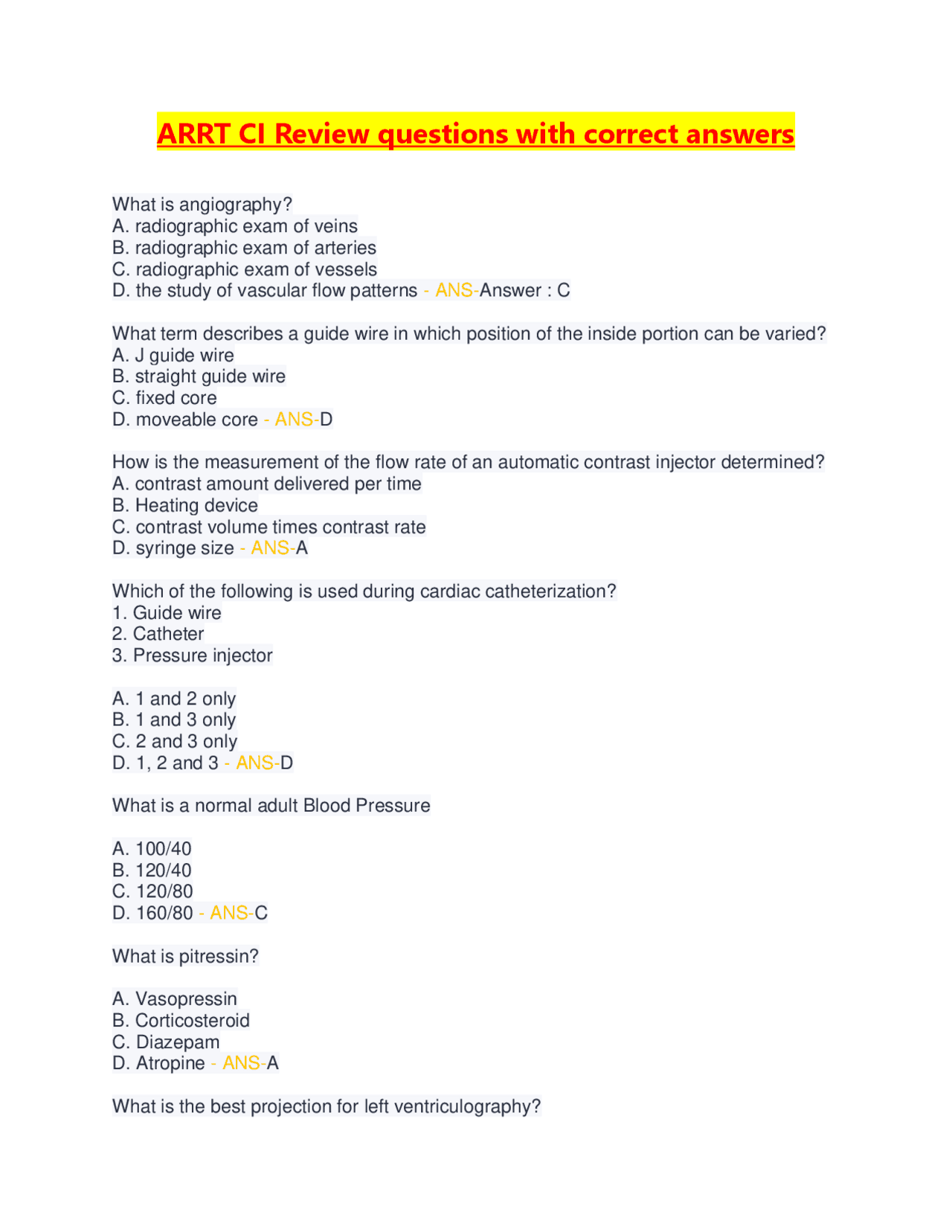 ARRT CI Review questions with correct answers

What is angiography?
A. radiographic exam of veins
B. radiographic exam of arteries
C. radiographic exam of vessels
D. the study of vascular flow patterns - ANS-Answer : C

What term describes a guide wire in which position of the inside portion can be varied?
A. J guide wire
B. straight guide wire
C. fixed core
D. moveable core - ANS-D

How is the measurement of the flow rate of an automatic contrast injector determined?
A. contrast amount delivered per time
B. Heating device
C. contrast volume times contrast rate
D. syringe size - ANS-A

Which of the following is used during cardiac catheterization?
1. Guide wire
2. Catheter
3. Pressure injector

A. 1 and 2 only
B. 1 and 3 only
C. 2 and 3 only
D. 1, 2 and 3 - ANS-D

What is a normal adult Blood Pressure

A. 100/40
B. 120/40
C. 120/80
D. 160/80 - ANS-C

What is pitressin?

A. Vasopressin
B. Corticosteroid
C. Diazepam
D. Atropine - ANS-A

What is the best projection for left ventriculography?